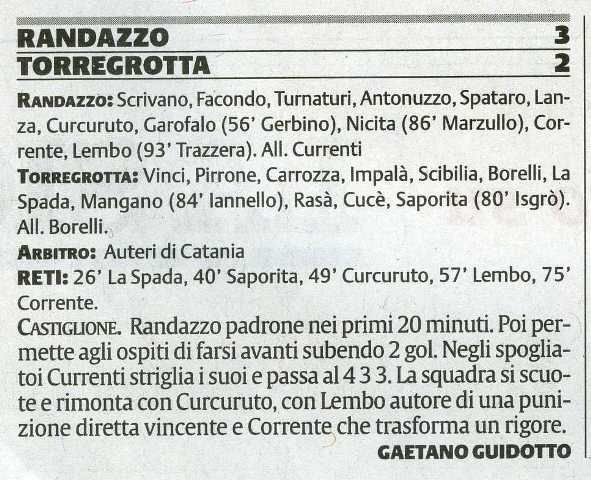 RANDAZZO 3
TORREGROTTA 2

RANDAZZO: Scrivano, Facondo, Turnaturi, Antonuzzo, Spataro, Lanza, Curcuruto, Garofalo (56' Gerbino), Nicita (86' Marzullo), Corrente, Lembo (93' Trazzera). All. Currenti

TORREGROTTA: Vinci, Pirrone, Carrozza, Impalà, Scibilia, Borelli, La Spada, Mangano (84' Iannello), Rasà, Cucè, Saporita (80' Isgrò). All. Borelli.

ARBITRO: Auteri di Catania

RETI: 26' La Spada, 40' Saporita, 49' Curcuruto, 57' Lembo, 75' Corrente.

CASTIGLIONE. Randazzo padrone nei primi 20 minuti. Poi permette agli ospiti di farsi avanti subendo 2 gol. Negli spogliatoi Currenti striglia i suoi e passa al 4 3 3. La squadra si scuote e rimonta con Curcuruto, con Lembo autore di una punizione diretta vincente e Corrente che trasforma un rigore.

GAETANO GUIDOTTO